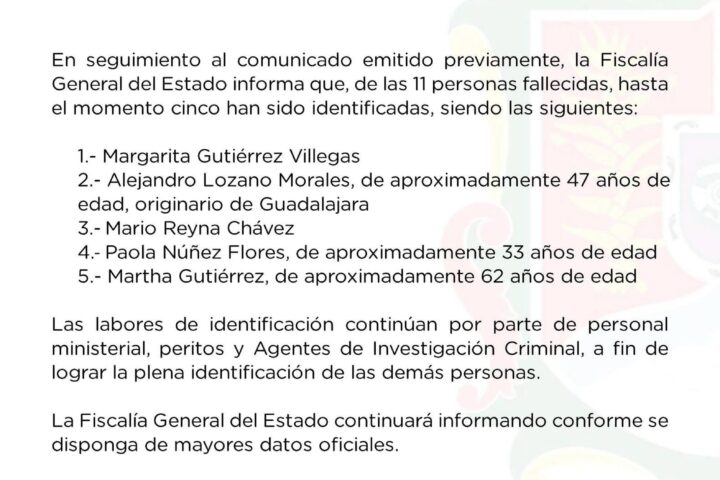 En seguimiento al comunicado emitido previamente, la Fiscalía General del Estado informa que, de las 11 personas fallecidas, hasta el momento cinco han sido identificadas, siendo las siguientes:

1.- Margarita Gutiérrez Villegas
2.- Alejandro Lozano Morales, de aproximadamente 47 años de edad, originario de Guadalajara
3.- Mario Reyna Chávez
4.- Paola Núñez Flores, de aproximadamente 33 años de edad
5.- Martha Gutiérrez, de aproximadamente 62 años de edad

Las labores de identificación continúan por parte de personal ministerial, peritos y Agentes de Investigación Criminal, a fin de lograr la plena identificación de las demás personas.

La Fiscalía General del Estado continuará informando conforme se disponga de mayores datos oficiales.